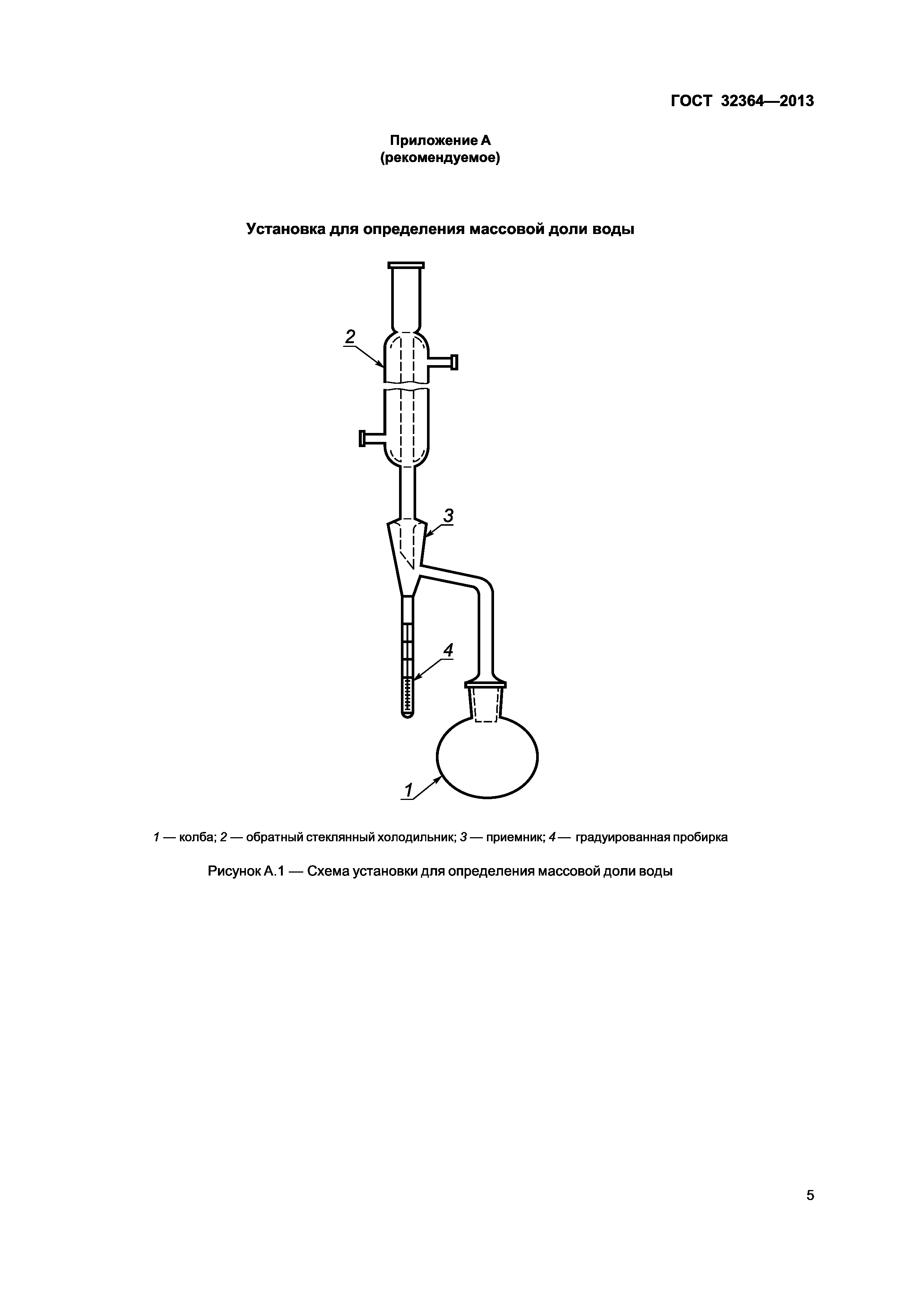 ГОСТ 32364—2013

Приложение А
(рекомендуемое)

Установка для определения массовой доли воды

2

3

4

1

1 — колба; 2 — обратный стеклянный холодильник; 3 — приемник; 4 — градуированная пробирка

Рисунок А.1 — Схема установки для определения массовой доли воды

5